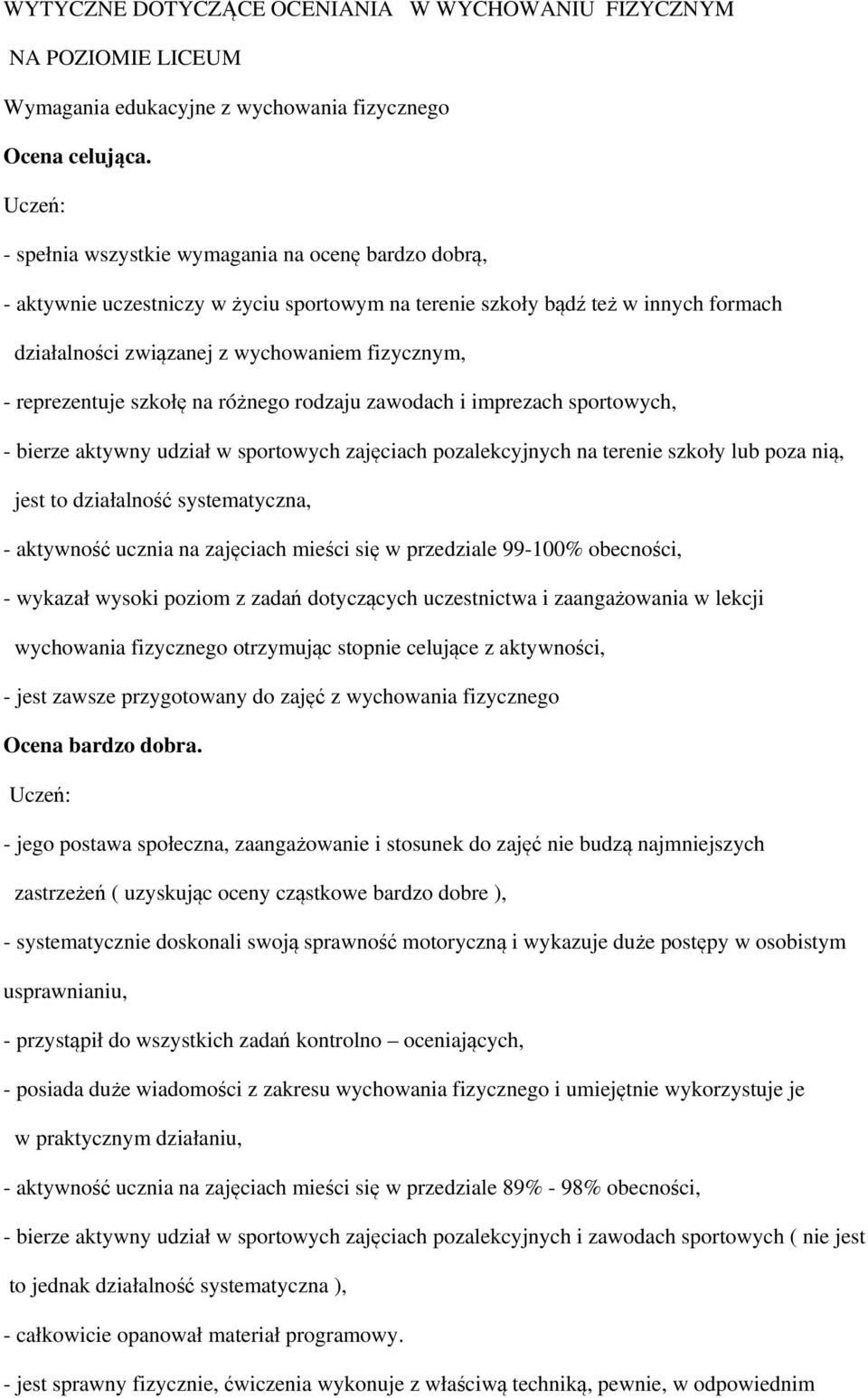 WYTYCZNE DOTYCZĄCE OCENIANIA W WYCHOWANIU FIZYCZNYM

NA POZIOMIE LICEUM

Wymagania edukacyjne z wychowania fizycznego

Ocena celująca.

Uczeń:

- spełnia wszystkie wymagania na ocenę bardzo dobrą,

- aktywnie uczestniczy w życiu sportowym na terenie szkoły bądź też w innych formach działalności związanej z wychowaniem fizycznym,

- reprezentuje szkołę na różnego rodzaju zawodach i imprezach sportowych,

- bierze aktywny udział w sportowych zajęciach pozalekcyjnych na terenie szkoły lub poza nią, jest to działalność systematyczna,

- aktywność ucznia na zajęciach mieści się w przedziale 99-100% obecności,

- wykazał wysoki poziom z zadań dotyczących uczestnictwa i zaangażowania w lekcji wychowania fizycznego otrzymując stopnie celujące z aktywności,

- jest zawsze przygotowany do zajęć z wychowania fizycznego

Ocena bardzo dobra.

Uczeń:

- jego postawa społeczna, zaangażowanie i stosunek do zajęć nie budzą najmniejszych zastrzeżeń ( uzyskując oceny cząstkowe bardzo dobre ),

- systematycznie doskonali swoją sprawność motoryczną i wykazuje duże postępy w osobistym usprawnianiu,

- przystąpił do wszystkich zadań kontrolno – oceniających,

- posiada duże wiadomości z zakresu wychowania fizycznego i umiejętnie wykorzystuje je w praktycznym działaniu,

- aktywność ucznia na zajęciach mieści się w przedziale 89% - 98% obecności,

- bierze aktywny udział w sportowych zajęciach pozalekcyjnych i zawodach sportowych ( nie jest to jednak działalność systematyczna ),

- całkowicie opanował materiał programowy.

- jest sprawny fizycznie, ćwiczenia wykonuje z właściwą techniką, pewnie, w odpowiednim